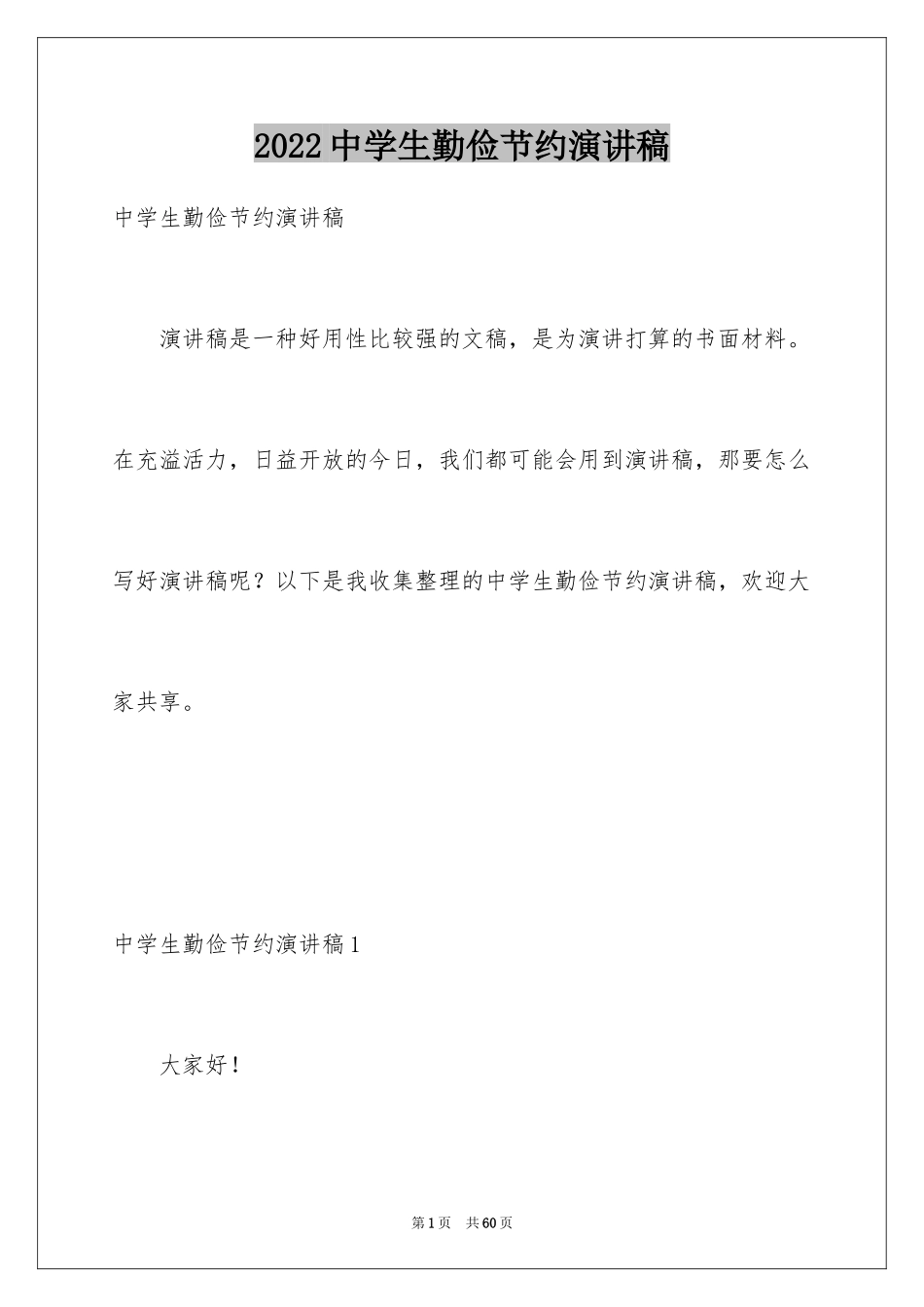 2022中学生勤俭节约演讲稿

中学生勤俭节约演讲稿

演讲稿是一种好用性比较强的文稿，是为演讲打算的书面材料。在充溢活力，日益开放的今日，我们都可能会用到演讲稿，那要怎么写好演讲稿呢？以下是我收集整理的中学生勤俭节约演讲稿，欢迎大家共享。

中学生勤俭节约演讲稿1

大家好！

第1页 共60页